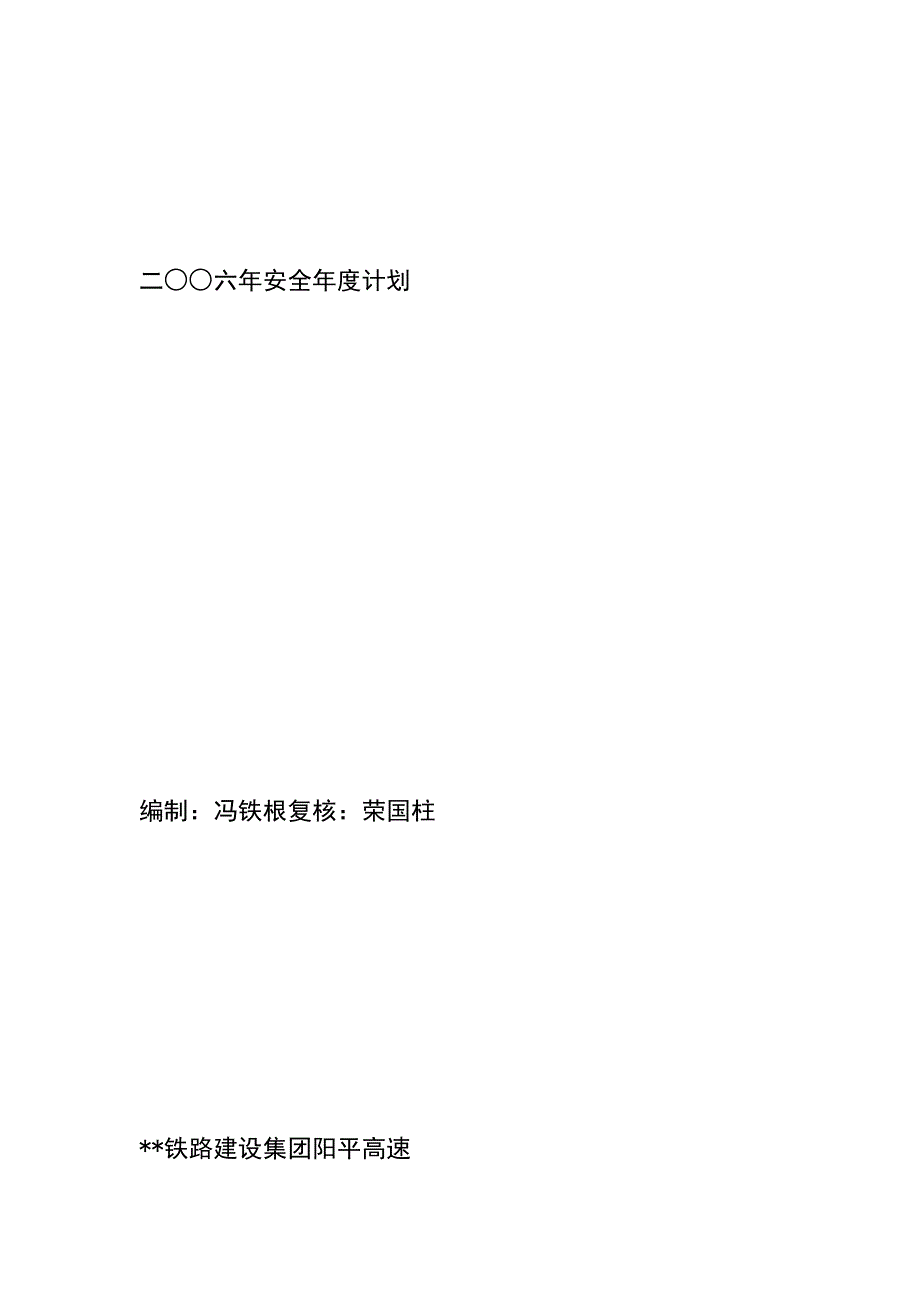 二〇〇六年安全年度计划

编制：冯铁根复核：荣国柱

**铁路建设集团阳平高速